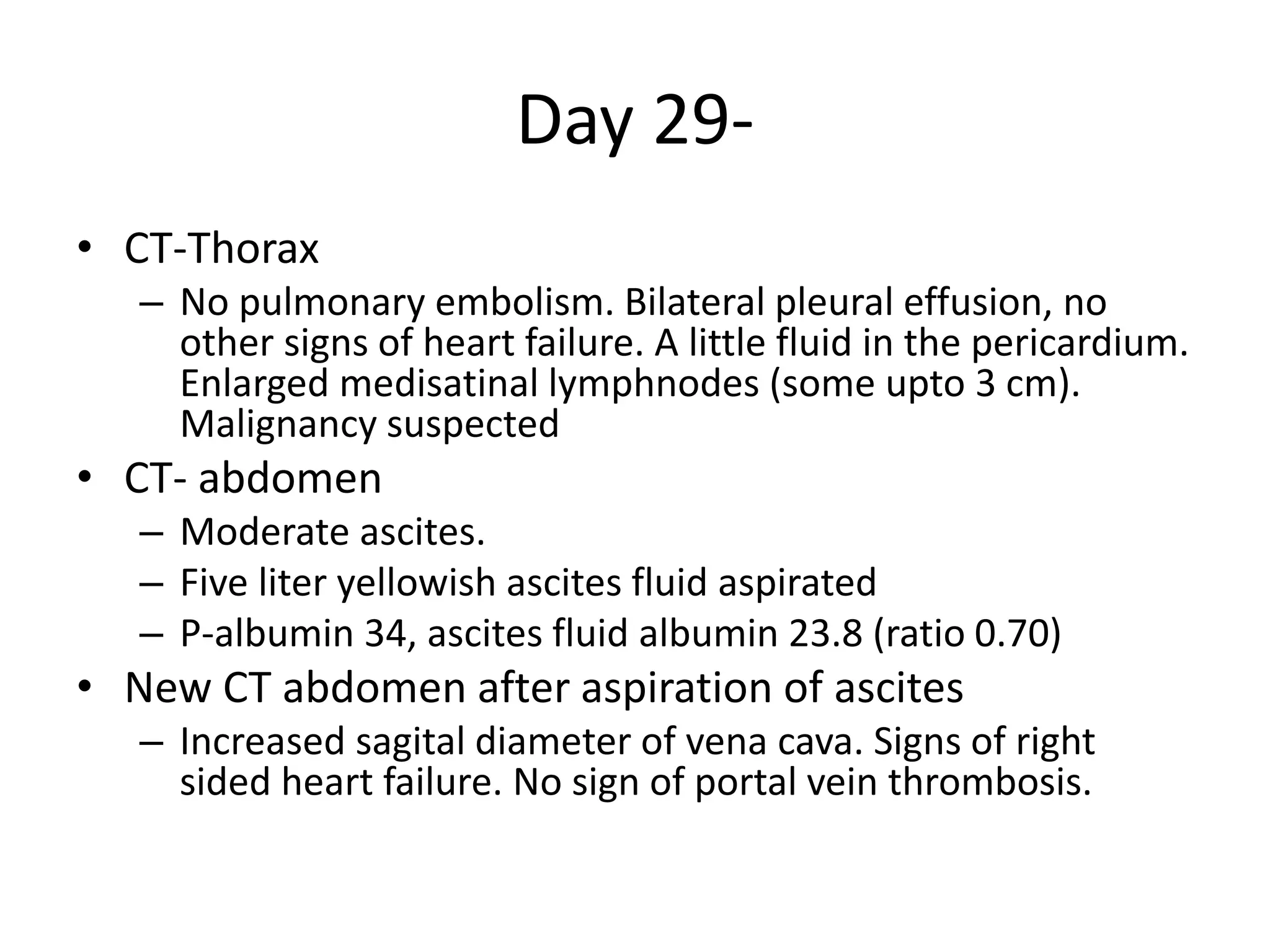 Day 29-

• CT-Thorax
– No pulmonary embolism. Bilateral pleural effusion, no other signs of heart failure. A little fluid in the pericardium. Enlarged medisatinal lymphnodes (some upto 3 cm). Malignancy suspected

• CT- abdomen
– Moderate ascites.
– Five liter yellowish ascites fluid aspirated
– P-albumin 34, ascites fluid albumin 23.8 (ratio 0.70)

• New CT abdomen after aspiration of ascites
– Increased sagital diameter of vena cava. Signs of right sided heart failure. No sign of portal vein thrombosis.